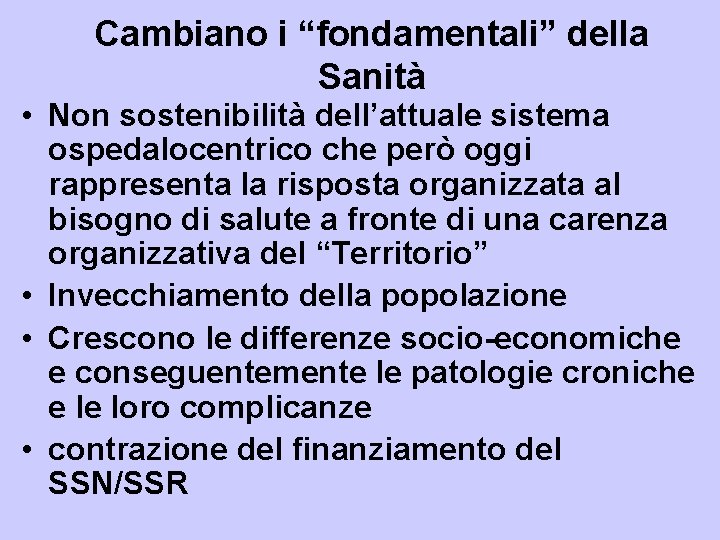 Cambiano i “fondamentali” della Sanità

• Non sostenibilità dell’attuale sistema ospedalocentrico che però oggi rappresenta la risposta organizzata al bisogno di salute a fronte di una carenza organizzativa del “Territorio”
• Invecchiamento della popolazione
• Crescono le differenze socio-economiche e conseguentemente le patologie croniche e le loro complicanze
• contrazione del finanziamento del SSN/SSR